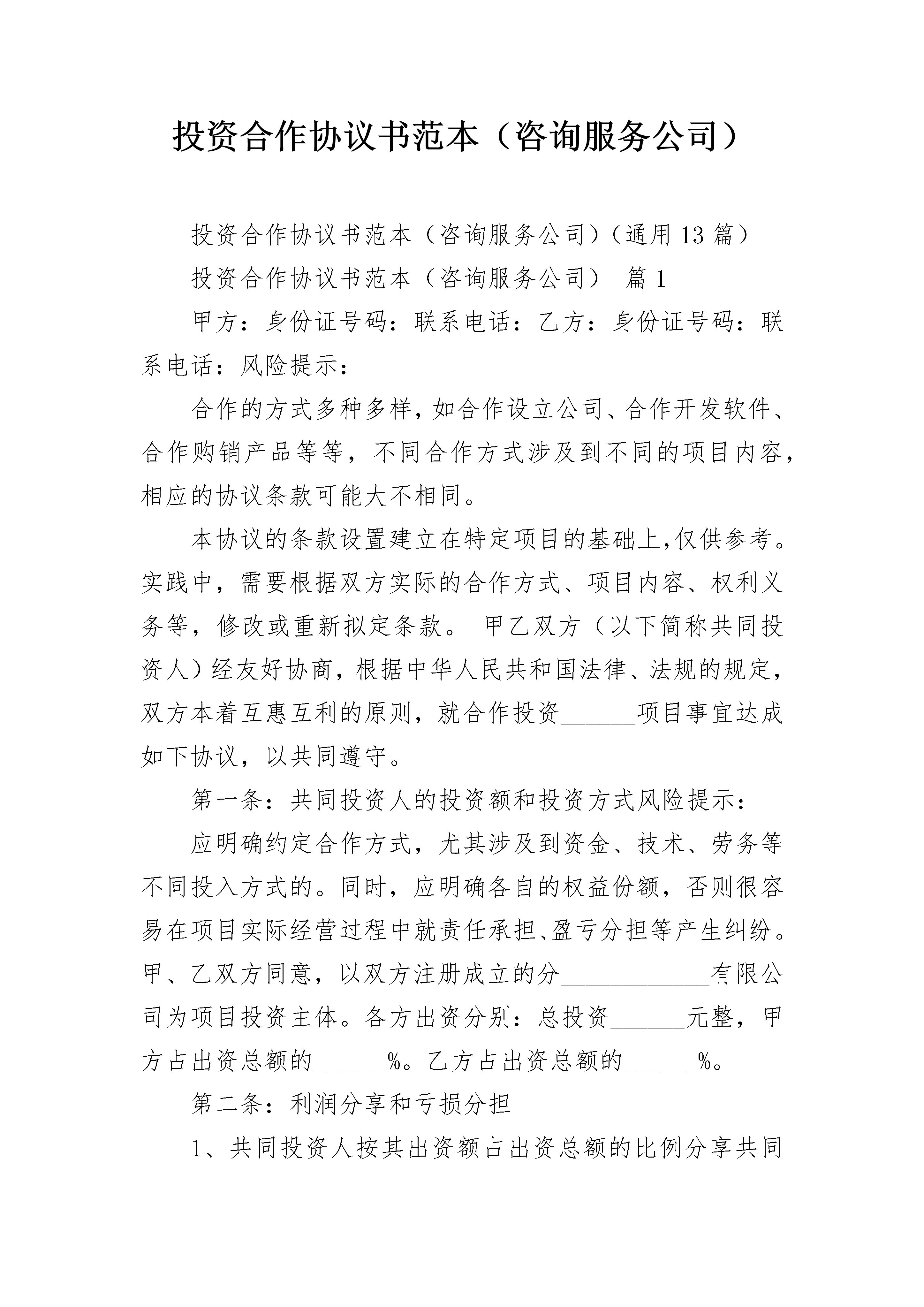 投资合作协议书范本（咨询服务公司）

投资合作协议书范本（咨询服务公司）（通用13篇）

投资合作协议书范本（咨询服务公司） 篇1

甲方：身份证号码：联系电话：乙方：身份证号码：联系电话：风险提示：

合作的方式多种多样，如合作设立公司、合作开发软件、合作购销产品等等，不同合作方式涉及到不同的项目内容，相应的协议条款可能大不相同。

本协议的条款设置建立在特定项目的基础上，仅供参考。实践中，需要根据双方实际的合作方式、项目内容、权利义务等，修改或重新拟定条款。 甲乙双方（以下简称共同投资人）经友好协商，根据中华人民共和国法律、法规的规定，双方本着互惠互利的原则，就合作投资______项目事宜达成如下协议，以共同遵守。

第一条：共同投资人的投资额和投资方式风险提示：

应明确约定合作方式，尤其涉及到资金、技术、劳务等不同投入方式的。同时，应明确各自的权益份额，否则很容易在项目实际经营过程中就责任承担、盈亏分担等产生纠纷。甲、乙双方同意，以双方注册成立的分____________有限公司为项目投资主体。各方出资分别：总投资______元整，甲方占出资总额的______%。乙方占出资总额的______%。

第二条：利润分享和亏损分担

1、共同投资人按其出资额占出资总额的比例分享共同